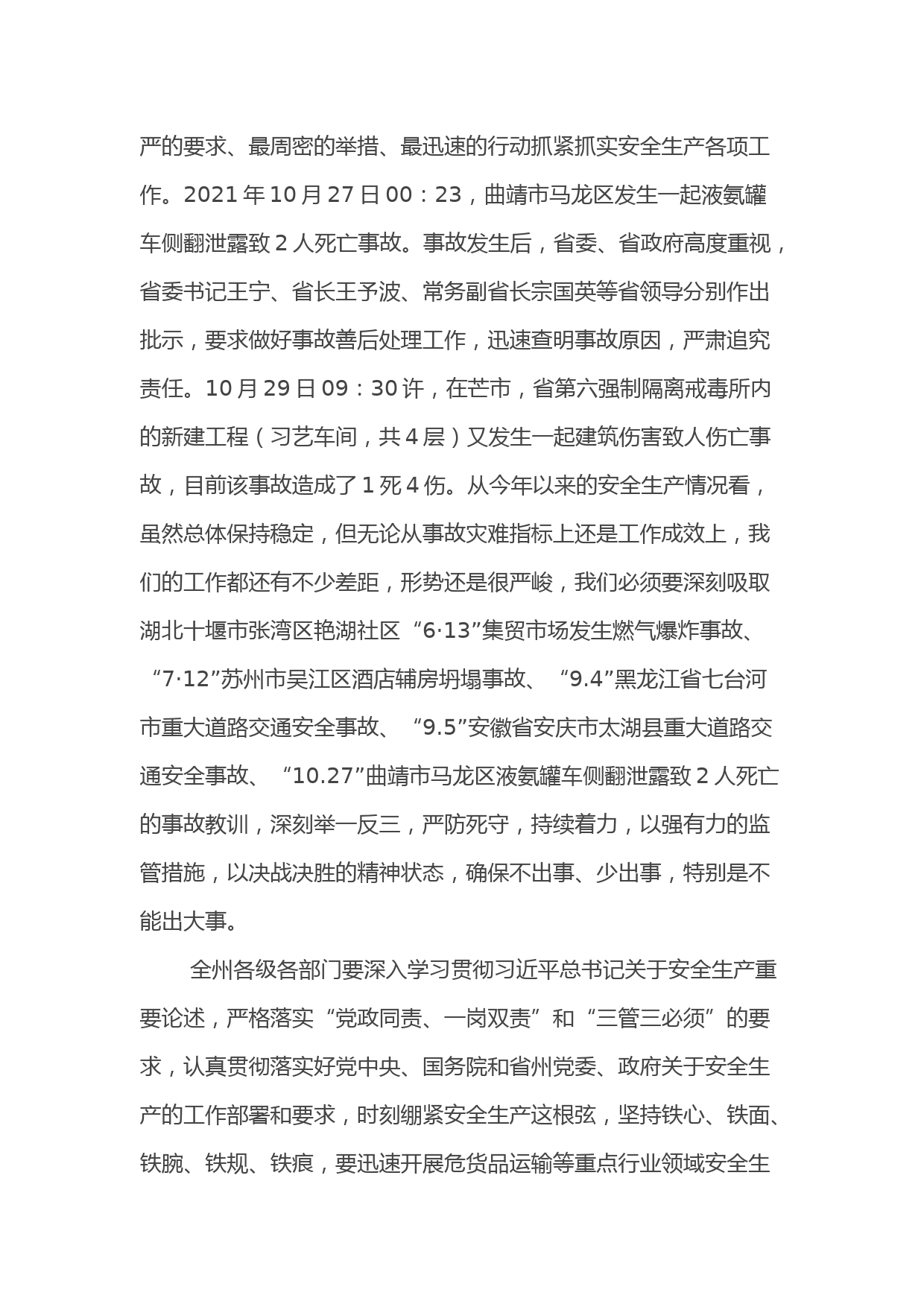 严的要求、最周密的举措、最迅速的行动抓紧抓实安全生产各项工作。2021 年 10 月 27 日 00：23，曲靖市马龙区发生一起液氨罐车侧翻泄露致 2 人死亡事故。事故发生后，省委、省政府高度重视，省委书记王宁、省长王予波、常务副省长宗国英等省领导分别作出批示，要求做好事故善后处理工作，迅速查明事故原因，严肃追究责任。10 月 29 日 09：30 许，在芒市，省第六强制隔离戒毒所内的新建工程（习艺车间，共 4 层）又发生一起建筑伤害致人伤亡事故，目前该事故造成了 1 死 4 伤。从今年以来的安全生产情况看，虽然总体保持稳定，但无论从事故灾难指标上还是工作成效上，我们的工作都还有不少差距，形势还是很严峻，我们必须要深刻吸取湖北十堰市张湾区艳湖社区“6·13”集贸市场发生燃气爆炸事故、“7·12”苏州市吴江区酒店辅房坍塌事故、“9.4”黑龙江省七台河市重大道路交通安全事故、“9.5”安徽省安庆市太湖县重大道路交通安全事故、“10.27”曲靖市马龙区液氨罐车侧翻泄露致 2 人死亡的事故教训，深刻举一反三，严防死守，持续着力，以强有力的监管措施，以决战决胜的精神状态，确保不出事、少出事，特别是不能出大事。

全州各级各部门要深入学习贯彻习近平总书记关于安全生产重要论述，严格落实“党政同责、一岗双责”和“三管三必须”的要求，认真贯彻落实好党中央、国务院和省州党委、政府关于安全生产的工作部署和要求，时刻绷紧安全生产这根弦，坚持铁心、铁面、铁腕、铁规、铁痕，要迅速开展危货品运输等重点行业领域安全生